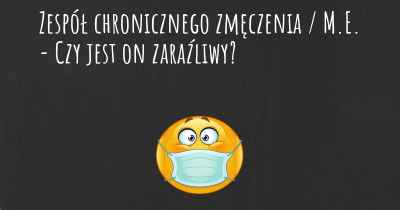 Zespół chronicznego zmęczenia / M.E.
- Czy jest on zaraźliwy?